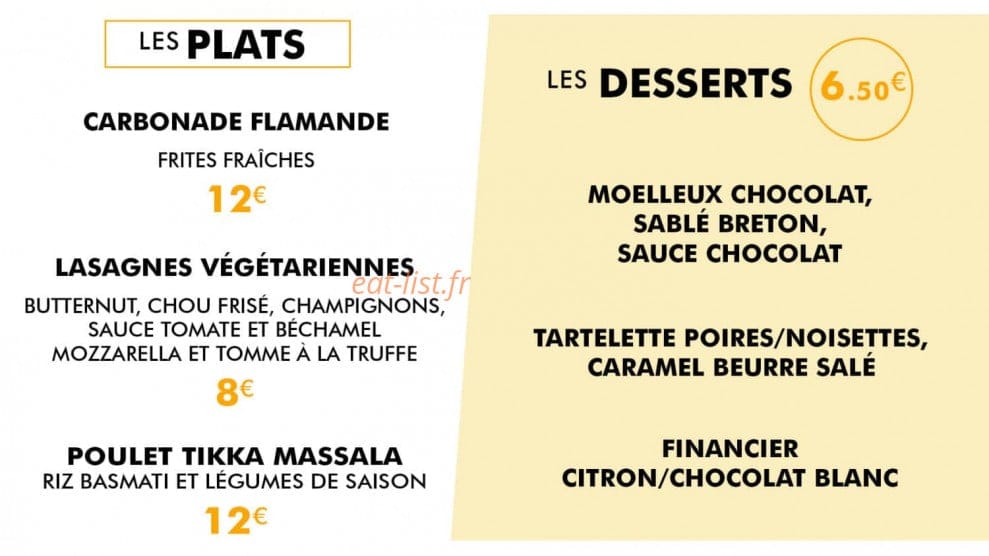 LES PLATS

CARBONADE FLAMANDE
FRITES FRAÎCHES
12€

LASAGNES VÉGÉTARIENNES
BUTTERNUT, CHOU FRISÉ, CHAMPIGNONS, SAUCE TOMATE ET BÉCHAMEL MOZZARELLA ET TOMME À LA TRUFFE
8€

POULET TIKKA MASSALA
RIZ BASMATI ET LÉGUMES DE SAISON
12€

eat-list.fr

LES DESSERTS 6.50€

MOELLEUX CHOCOLAT, SABLÉ BRETON, SAUCE CHOCOLAT

TARTELETTE POIRES/NOISETTES, CARAMEL BEURRE SALÉ

FINANCIER CITRON/CHOCOLAT BLANC